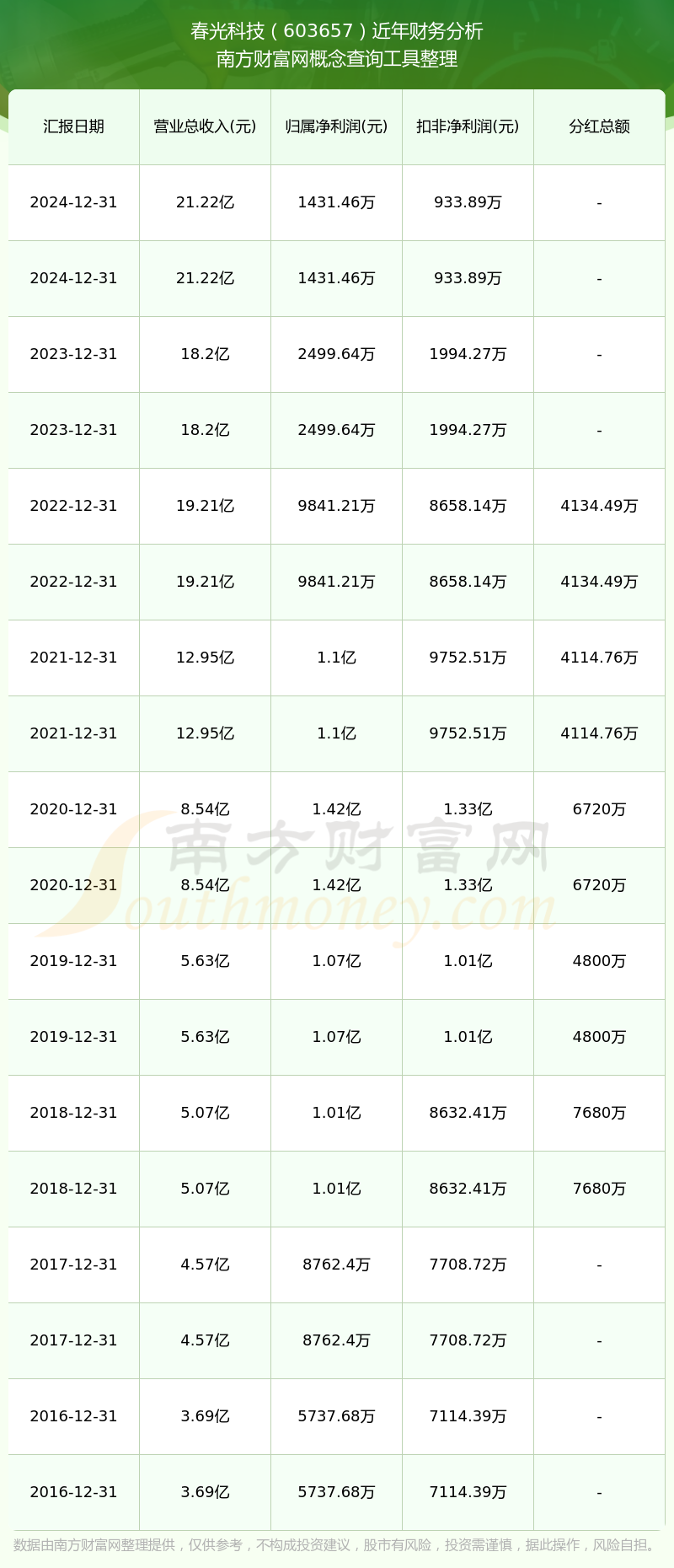 春光科技（603657）近年财务分析
南方财富网概念查询工具整理

| 汇报日期 | 营业总收入(元) | 归属净利润(元) | 扣非净利润(元) | 分红总额 |
|---|---|---|---|---|
| 2024-12-31 | 21.22亿 | 1431.46万 | 933.89万 | - |
| 2024-12-31 | 21.22亿 | 1431.46万 | 933.89万 | - |
| 2023-12-31 | 18.2亿 | 2499.64万 | 1994.27万 | - |
| 2023-12-31 | 18.2亿 | 2499.64万 | 1994.27万 | - |
| 2022-12-31 | 19.21亿 | 9841.21万 | 8658.14万 | 4134.49万 |
| 2022-12-31 | 19.21亿 | 9841.21万 | 8658.14万 | 4134.49万 |
| 2021-12-31 | 12.95亿 | 1.1亿 | 9752.51万 | 4114.76万 |
| 2021-12-31 | 12.95亿 | 1.1亿 | 9752.51万 | 4114.76万 |
| 2020-12-31 | 8.54亿 | 1.42亿 | 1.33亿 | 6720万 |
| 2020-12-31 | 8.54亿 | 1.42亿 | 1.33亿 | 6720万 |
| 2019-12-31 | 5.63亿 | 1.07亿 | 1.01亿 | 4800万 |
| 2019-12-31 | 5.63亿 | 1.07亿 | 1.01亿 | 4800万 |
| 2018-12-31 | 5.07亿 | 1.01亿 | 8632.41万 | 7680万 |
| 2018-12-31 | 5.07亿 | 1.01亿 | 8632.41万 | 7680万 |
| 2017-12-31 | 4.57亿 | 8762.4万 | 7708.72万 | - |
| 2017-12-31 | 4.57亿 | 8762.4万 | 7708.72万 | - |
| 2016-12-31 | 3.69亿 | 5737.68万 | 7114.39万 | - |
| 2016-12-31 | 3.69亿 | 5737.68万 | 7114.39万 | - |

南方财富网
Southmoney.com

数据由南方财富网整理提供，仅供参考，不构成投资建议，股市有风险，投资需谨慎，据此操作，风险自担。